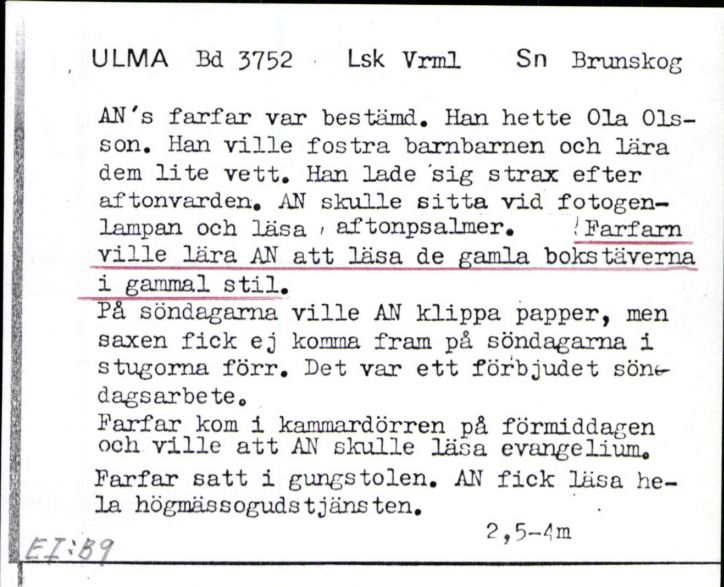 ULMA Bd 3752 Lsk Vrml Sn Brunskog

AN's farfar var bestämd. Han hette Ola Olsson. Han ville fostra barnbarnen och lära dem lite vett. Han lade sig strax efter aftonvarden. AN skulle sitta vid fotogenlampan och läsa aftonpsalmer. Farfarn ville lära AN att läsa de gamla bokstäverna i gammal stil.
På söndagarna ville AN klippa papper, men saxen fick ej komma fram på söndagarna i stugorna förr. Det var ett förbjudet söndagsarbete.
Farfar kom i kammardörren på förmiddagen och ville att AN skulle läsa evangelium.
Farfar satt i gungstolen. AN fick läsa hela högmässogudstjänsten.

2,5-4m

EI:89